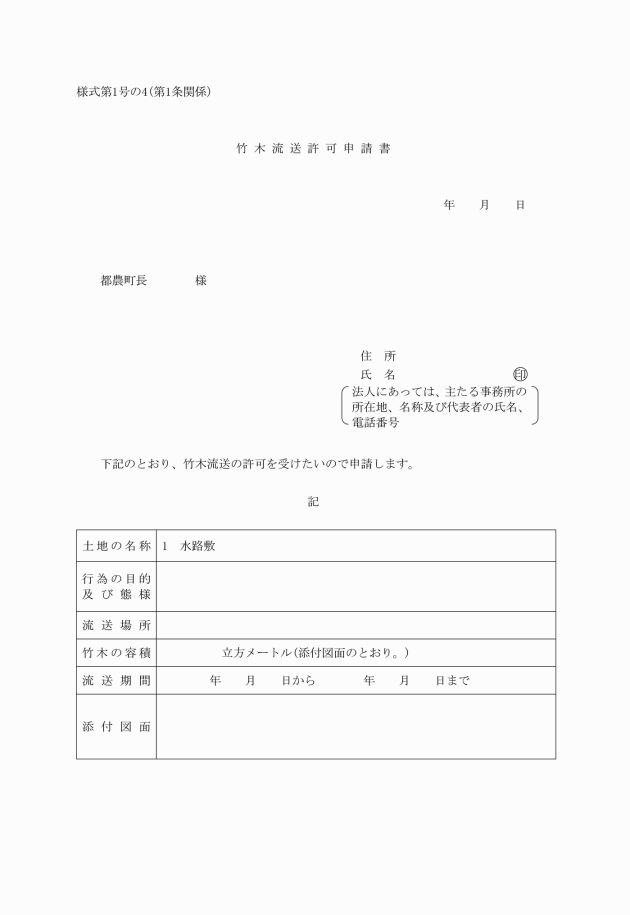 様式第1号の4(第1条関係)

竹木流送許可申請書

年　月　日

都農町長　　様

住　所
氏　名　㊞
法人にあっては、主たる事務所の所在地、名称及び代表者の氏名、電話番号

下記のとおり、竹木流送の許可を受けたいので申請します。

記

| 土地の名称 | 1　水路敷 |
|---|---|
| 行為の目的及び態様 | |
| 流送場所 | |
| 竹木の容積 | 立方メートル(添付図面のとおり。) |
| 流送期間 | 年　月　日から　年　月　日まで |
| 添付図面 | |